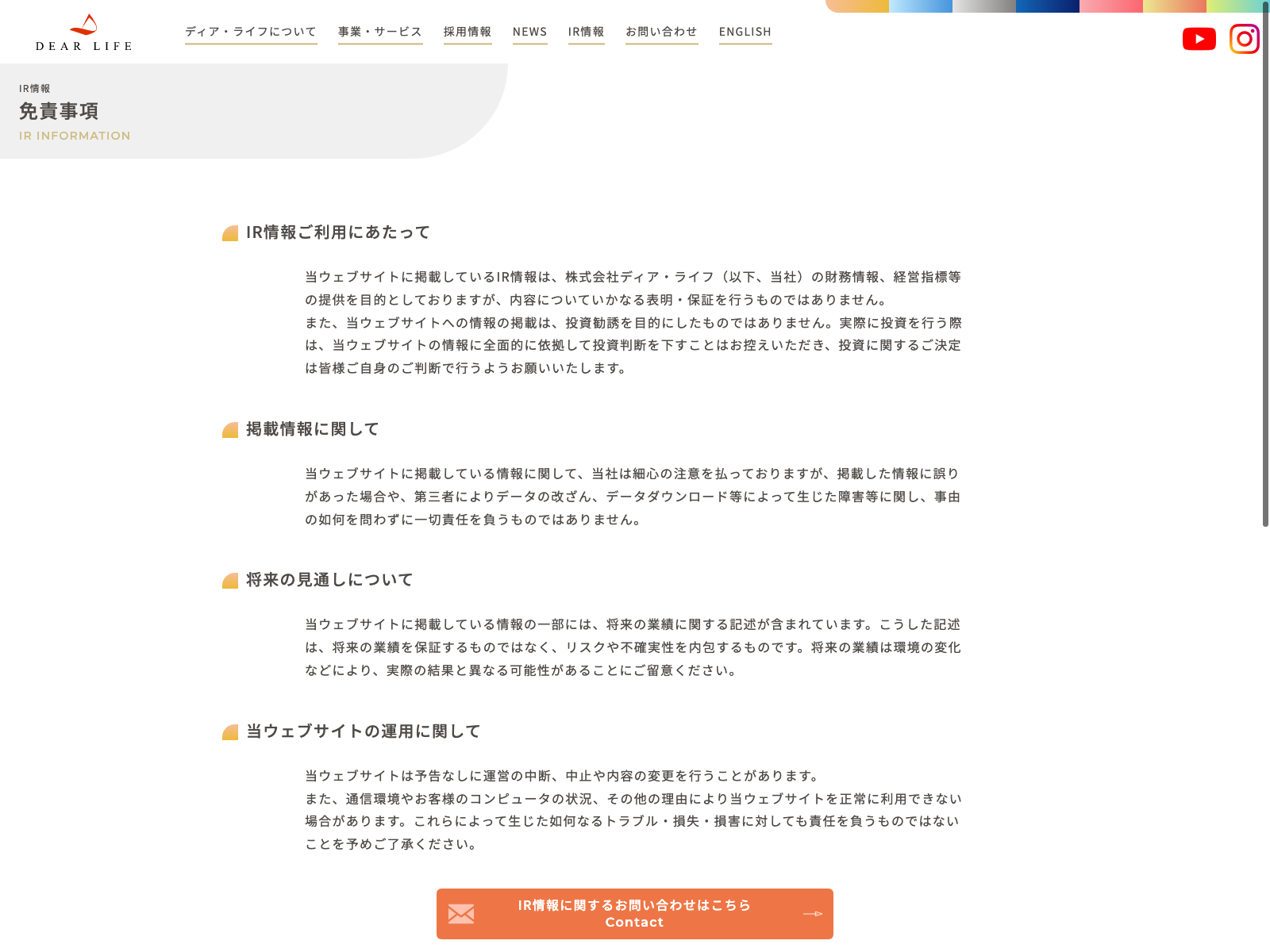 DEAR LIFE

ディア・ライフについて　事業・サービス　採用情報　NEWS　IR情報　お問い合わせ　ENGLISH

IR情報
免責事項
IR INFORMATION

IR情報ご利用にあたって

当ウェブサイトに掲載しているIR情報は、株式会社ディア・ライフ（以下、当社）の財務情報、経営指標等の提供を目的としておりますが、内容についていかなる表明・保証を行うものではありません。
また、当ウェブサイトへの情報の掲載は、投資勧誘を目的にしたものではありません。実際に投資を行う際は、当ウェブサイトの情報に全面的に依拠して投資判断を下すことはお控えいただき、投資に関するご決定は皆様ご自身のご判断で行うようお願いいたします。

掲載情報に関して

当ウェブサイトに掲載している情報に関して、当社は細心の注意を払っておりますが、掲載した情報に誤りがあった場合や、第三者によりデータの改ざん、データダウンロード等によって生じた障害等に関し、事由の如何を問わずに一切責任を負うものではありません。

将来の見通しについて

当ウェブサイトに掲載している情報の一部には、将来の業績に関する記述が含まれています。こうした記述は、将来の業績を保証するものではなく、リスクや不確実性を内包するものです。将来の業績は環境の変化などにより、実際の結果と異なる可能性があることにご留意ください。

当ウェブサイトの運用に関して

当ウェブサイトは予告なしに運営の中断、中止や内容の変更を行うことがあります。
また、通信環境やお客様のコンピュータの状況、その他の理由により当ウェブサイトを正常に利用できない場合があります。これらによって生じた如何なるトラブル・損失・損害に対しても責任を負うものではないことを予めご了承ください。

IR情報に関するお問い合わせはこちら
Contact